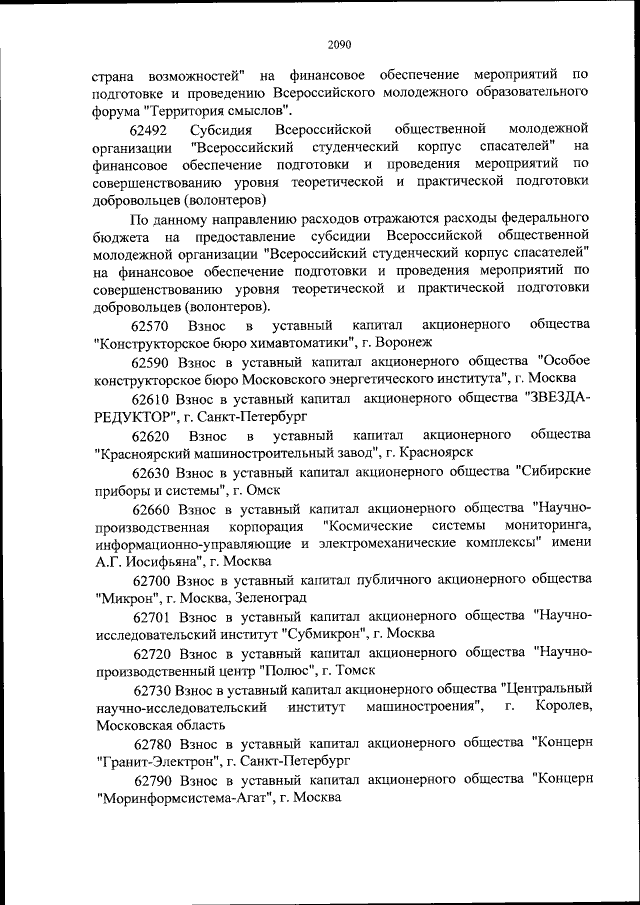 2090

страна возможностей" на финансовое обеспечение мероприятий по подготовке и проведению Всероссийского молодежного образовательного форума "Территория смыслов".

62492 Субсидия Всероссийской общественной молодежной организации "Всероссийский студенческий корпус спасателей" на финансовое обеспечение подготовки и проведения мероприятий по совершенствованию уровня теоретической и практической подготовки добровольцев (волонтеров)

По данному направлению расходов отражаются расходы федерального бюджета на предоставление субсидии Всероссийской общественной молодежной организации "Всероссийский студенческий корпус спасателей" на финансовое обеспечение подготовки и проведения мероприятий по совершенствованию уровня теоретической и практической подготовки добровольцев (волонтеров).

62570 Взнос в уставный капитал акционерного общества "Конструкторское бюро химавтоматики", г. Воронеж

62590 Взнос в уставный капитал акционерного общества "Особое конструкторское бюро Московского энергетического института", г. Москва

62610 Взнос в уставный капитал акционерного общества "ЗВЕЗДА-РЕДУКТОР", г. Санкт-Петербург

62620 Взнос в уставный капитал акционерного общества "Красноярский машиностроительный завод", г. Красноярск

62630 Взнос в уставный капитал акционерного общества "Сибирские приборы и системы", г. Омск

62660 Взнос в уставный капитал акционерного общества "Научно-производственная корпорация "Космические системы мониторинга, информационно-управляющие и электромеханические комплексы" имени А.Г. Иосифьяна", г. Москва

62700 Взнос в уставный капитал публичного акционерного общества "Микрон", г. Москва, Зеленоград

62701 Взнос в уставный капитал акционерного общества "Научно-исследовательский институт "Субмикрон", г. Москва

62720 Взнос в уставный капитал акционерного общества "Научно-производственный центр "Полюс", г. Томск

62730 Взнос в уставный капитал акционерного общества "Центральный научно-исследовательский институт машиностроения", г. Королев, Московская область

62780 Взнос в уставный капитал акционерного общества "Концерн "Гранит-Электрон", г. Санкт-Петербург

62790 Взнос в уставный капитал акционерного общества "Концерн "Моринформсистема-Агат", г. Москва